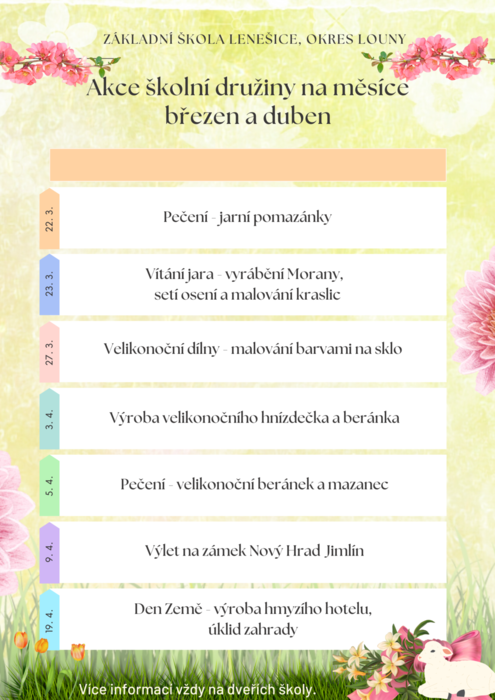 ZÁKLADNÍ ŠKOLA LENEŠICE, OKRES LOUNY

Akce školní družiny na měsíce březen a duben

22. 3. Pečení - jarní pomazánky

23. 3. Vítání jara - vyrábění Morany, setí osení a malování kraslic

27. 3. Velikonoční dílny - malování barvami na sklo

3. 4. Výroba velikonočního hnízdečka a beránka

5. 4. Pečení - velikonoční beránek a mazanec

9. 4. Výlet na zámek Nový Hrad Jimlín

19. 4. Den Země - výroba hmyzího hotelu, úklid zahrady

Více informací vždy na dveřích školy.